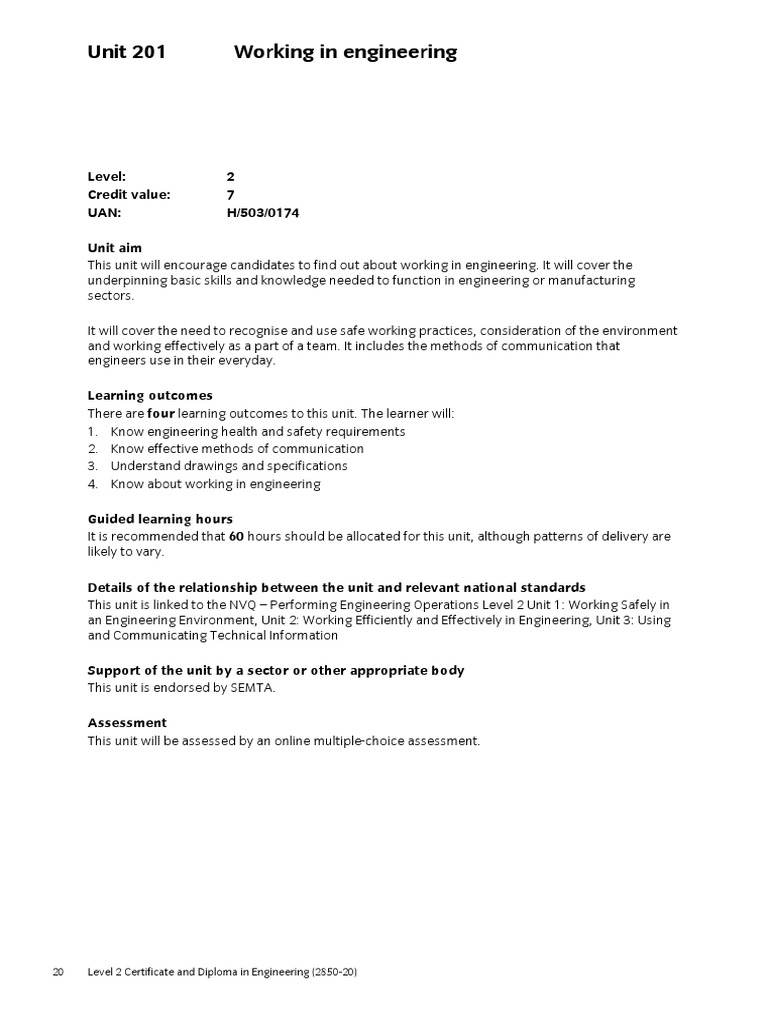 Unit 201 Working in engineering

Level: 2
Credit value: 7
UAN: H/503/0174

Unit aim
This unit will encourage candidates to find out about working in engineering. It will cover the underpinning basic skills and knowledge needed to function in engineering or manufacturing sectors.

It will cover the need to recognise and use safe working practices, consideration of the environment and working effectively as a part of a team. It includes the methods of communication that engineers use in their everyday.

Learning outcomes
There are four learning outcomes to this unit. The learner will:
1. Know engineering health and safety requirements
2. Know effective methods of communication
3. Understand drawings and specifications
4. Know about working in engineering

Guided learning hours
It is recommended that 60 hours should be allocated for this unit, although patterns of delivery are likely to vary.

Details of the relationship between the unit and relevant national standards
This unit is linked to the NVQ – Performing Engineering Operations Level 2 Unit 1: Working Safely in an Engineering Environment, Unit 2: Working Efficiently and Effectively in Engineering, Unit 3: Using and Communicating Technical Information

Support of the unit by a sector or other appropriate body
This unit is endorsed by SEMTA.

Assessment
This unit will be assessed by an online multiple-choice assessment.

20 Level 2 Certificate and Diploma in Engineering (2850-20)